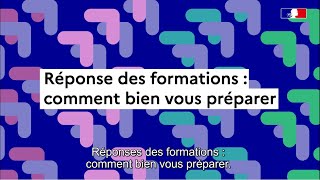 Réponse des formations : comment bien vous préparer

Réponses des formations : comment bien vous préparer.